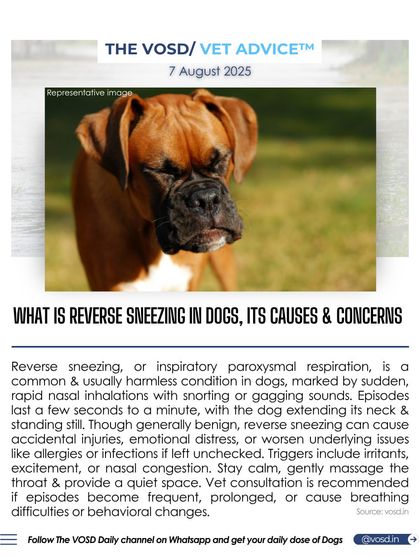 THE VOSD/ VET ADVICE™
7 August 2025

Representative image

WHAT IS REVERSE SNEEZING IN DOGS, ITS CAUSES & CONCERNS

Reverse sneezing, or inspiratory paroxysmal respiration, is a common & usually harmless condition in dogs, marked by sudden, rapid nasal inhalations with snorting or gagging sounds. Episodes last a few seconds to a minute, with the dog extending its neck & standing still. Though generally benign, reverse sneezing can cause accidental injuries, emotional distress, or worsen underlying issues like allergies or infections if left unchecked. Triggers include irritants, excitement, or nasal congestion. Stay calm, gently massage the throat & provide a quiet space. Vet consultation is recommended if episodes become frequent, prolonged, or cause breathing difficulties or behavioral changes.

Source: vosd.in

Follow The VOSD Daily channel on Whatsapp and get your daily dose of Dogs

@vosd.in